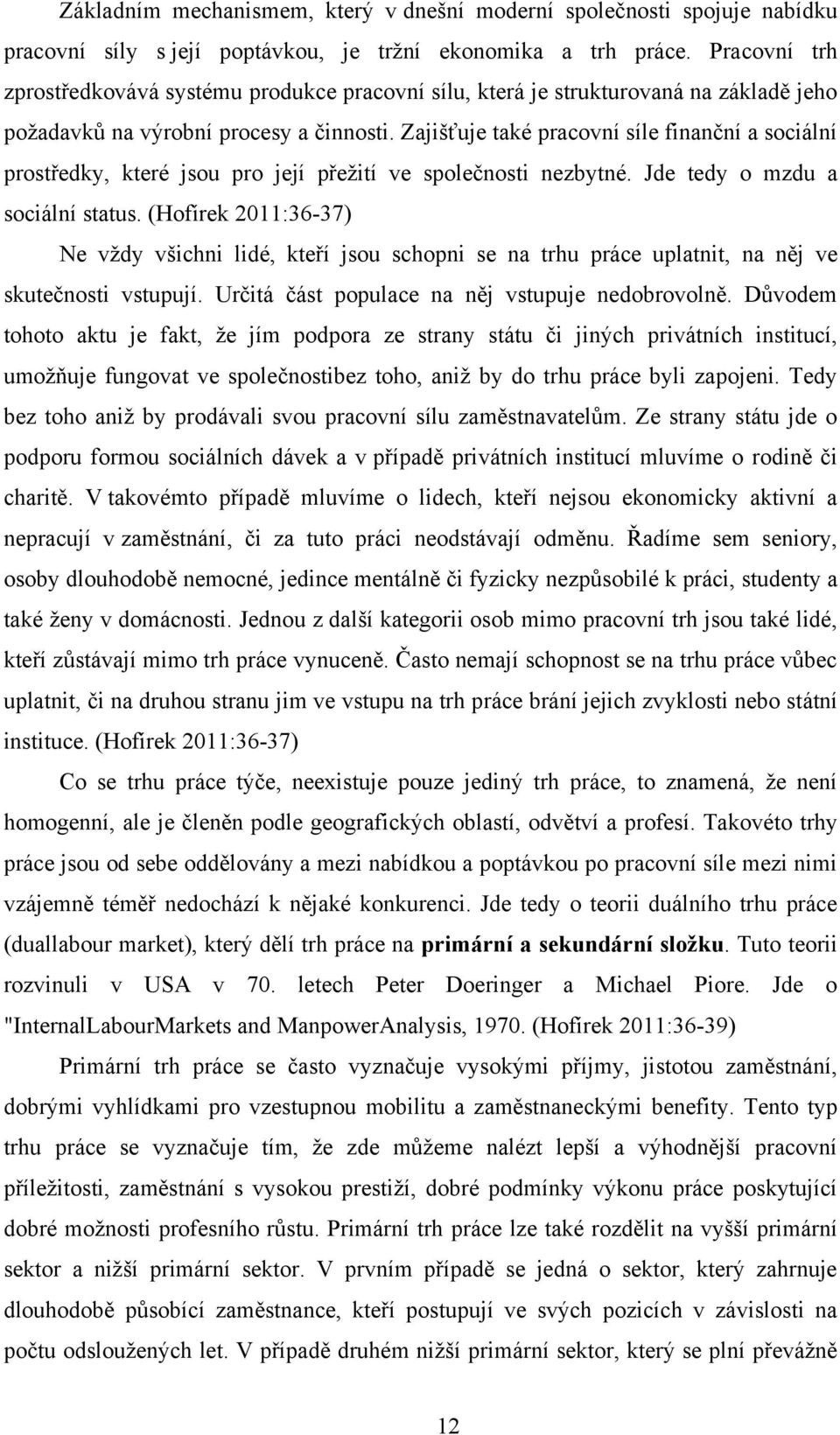 Základním mechanismem, který v dnešní moderní společnosti spojuje nabídku pracovní síly s její poptávkou, je tržní ekonomika a trh práce. Pracovní trh zprostředkovává systému produkce pracovní sílu, která je strukturovaná na základě jeho požadavků na výrobní procesy a činnosti. Zajišťuje také pracovní síle finanční a sociální prostředky, které jsou pro její přežití ve společnosti nezbytné. Jde tedy o mzdu a sociální status. (Hofírek 2011:36-37)

Ne vždy všichni lidé, kteří jsou schopni se na trhu práce uplatnit, na něj ve skutečnosti vstupují. Určitá část populace na něj vstupuje nedobrovolně. Důvodem tohoto aktu je fakt, že jím podpora ze strany státu či jiných privátních institucí, umožňuje fungovat ve společnostibez toho, aniž by do trhu práce byli zapojeni. Tedy bez toho aniž by prodávali svou pracovní sílu zaměstnavatelům. Ze strany státu jde o podporu formou sociálních dávek a v případě privátních institucí mluvíme o rodině či charitě. V takovémto případě mluvíme o lidech, kteří nejsou ekonomicky aktivní a nepracují v zaměstnání, či za tuto práci neodstávají odměnu. Řadíme sem seniory, osoby dlouhodobě nemocné, jedince mentálně či fyzicky nezpůsobilé k práci, studenty a také ženy v domácnosti. Jednou z další kategorii osob mimo pracovní trh jsou také lidé, kteří zůstávají mimo trh práce vynuceně. Často nemají schopnost se na trhu práce vůbec uplatnit, či na druhou stranu jim ve vstupu na trh práce brání jejich zvyklosti nebo státní instituce. (Hofírek 2011:36-37)

Co se trhu práce týče, neexistuje pouze jediný trh práce, to znamená, že není homogenní, ale je členěn podle geografických oblastí, odvětví a profesí. Takovéto trhy práce jsou od sebe oddělovány a mezi nabídkou a poptávkou po pracovní síle mezi nimi vzájemně téměř nedochází k nějaké konkurenci. Jde tedy o teorii duálního trhu práce (duallabour market), který dělí trh práce na primární a sekundární složku. Tuto teorii rozvinuli v USA v 70. letech Peter Doeringer a Michael Piore. Jde o "InternalLabourMarkets and ManpowerAnalysis, 1970. (Hofírek 2011:36-39)

Primární trh práce se často vyznačuje vysokými příjmy, jistotou zaměstnání, dobrými vyhlídkami pro vzestupnou mobilitu a zaměstnaneckými benefity. Tento typ trhu práce se vyznačuje tím, že zde můžeme nalézt lepší a výhodnější pracovní příležitosti, zaměstnání s vysokou prestiží, dobré podmínky výkonu práce poskytující dobré možnosti profesního růstu. Primární trh práce lze také rozdělit na vyšší primární sektor a nižší primární sektor. V prvním případě se jedná o sektor, který zahrnuje dlouhodobě působící zaměstnance, kteří postupují ve svých pozicích v závislosti na počtu odsloužených let. V případě druhém nižší primární sektor, který se plní převážně

12